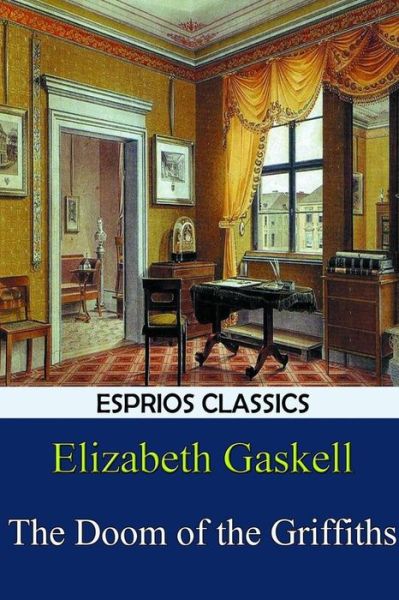 ESPRIOS CLASSICS

Elizabeth Gaskell

The Doom of the Griffiths